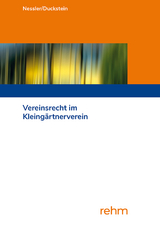 Nessler/Duckstein

Vereinsrecht im Kleingärtnerverein

rehm